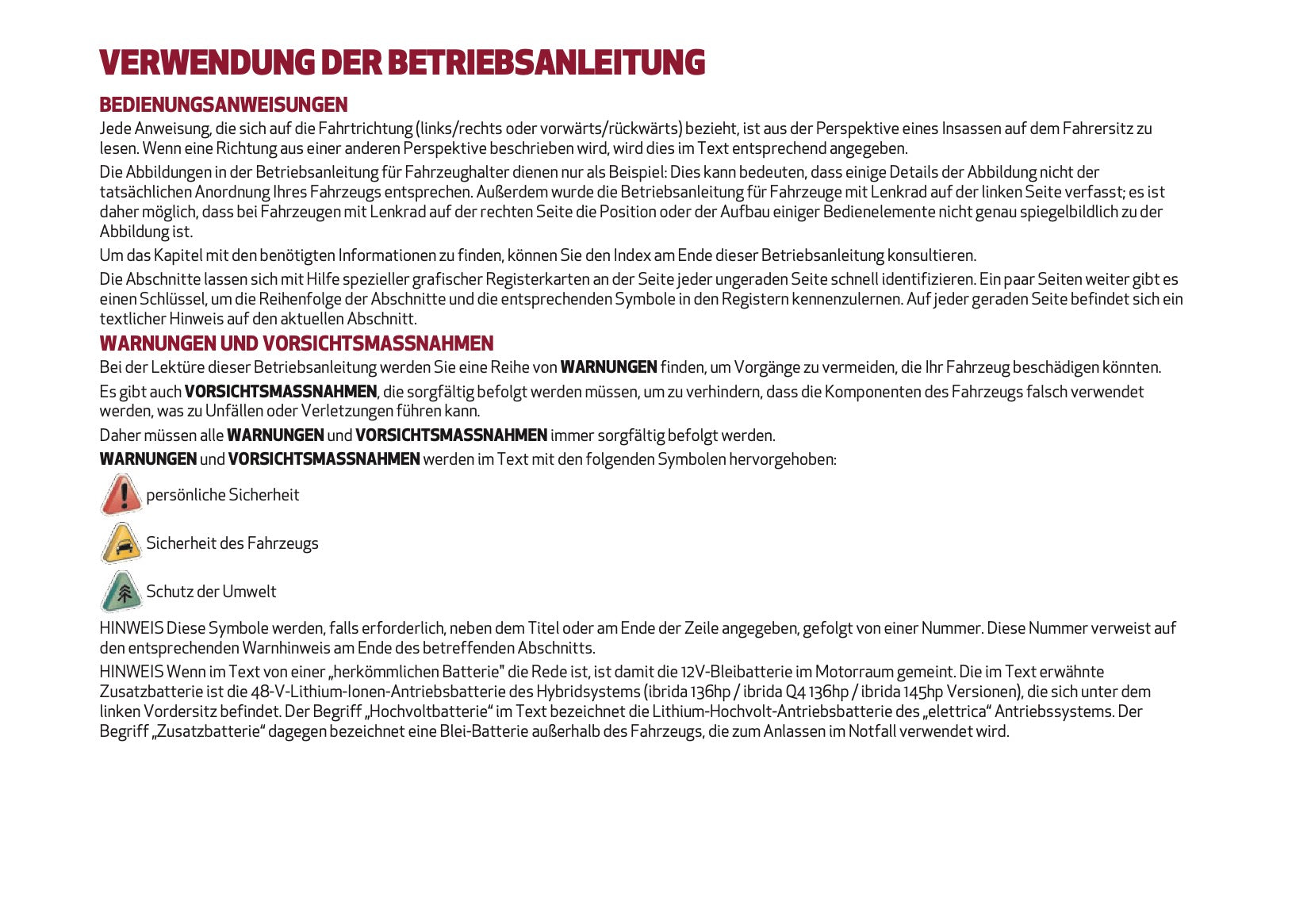 VERWENDUNG DER BETRIEBSANLEITUNG

BEDIENUNGSANWEISUNGEN

Jede Anweisung, die sich auf die Fahrtrichtung (links/rechts oder vorwärts/rückwärts) bezieht, ist aus der Perspektive eines Insassen auf dem Fahrersitz zu lesen. Wenn eine Richtung aus einer anderen Perspektive beschrieben wird, wird dies im Text entsprechend angegeben.

Die Abbildungen in der Betriebsanleitung für Fahrzeughalter dienen nur als Beispiel: Dies kann bedeuten, dass einige Details der Abbildung nicht der tatsächlichen Anordnung Ihres Fahrzeugs entsprechen. Außerdem wurde die Betriebsanleitung für Fahrzeuge mit Lenkrad auf der linken Seite verfasst; es ist daher möglich, dass bei Fahrzeugen mit Lenkrad auf der rechten Seite die Position oder der Aufbau einiger Bedienelemente nicht genau spiegelbildlich zu der Abbildung ist.

Um das Kapitel mit den benötigten Informationen zu finden, können Sie den Index am Ende dieser Betriebsanleitung konsultieren.

Die Abschnitte lassen sich mit Hilfe spezieller grafischer Registerkarten an der Seite jeder ungeraden Seite schnell identifizieren. Ein paar Seiten weiter gibt es einen Schlüssel, um die Reihenfolge der Abschnitte und die entsprechenden Symbole in den Registern kennenzulernen. Auf jeder geraden Seite befindet sich ein textlicher Hinweis auf den aktuellen Abschnitt.

WARNUNGEN UND VORSICHTSMASSNAHMEN

Bei der Lektüre dieser Betriebsanleitung werden Sie eine Reihe von WARNUNGEN finden, um Vorgänge zu vermeiden, die Ihr Fahrzeug beschädigen könnten.

Es gibt auch VORSICHTSMASSNAHMEN, die sorgfältig befolgt werden müssen, um zu verhindern, dass die Komponenten des Fahrzeugs falsch verwendet werden, was zu Unfällen oder Verletzungen führen kann.

Daher müssen alle WARNUNGEN und VORSICHTSMASSNAHMEN immer sorgfältig befolgt werden.

WARNUNGEN und VORSICHTSMASSNAHMEN werden im Text mit den folgenden Symbolen hervorgehoben:

persönliche Sicherheit

Sicherheit des Fahrzeugs

Schutz der Umwelt

HINWEIS Diese Symbole werden, falls erforderlich, neben dem Titel oder am Ende der Zeile angegeben, gefolgt von einer Nummer. Diese Nummer verweist auf den entsprechenden Warnhinweis am Ende des betreffenden Abschnitts.

HINWEIS Wenn im Text von einer „herkömmlichen Batterie" die Rede ist, ist damit die 12V-Bleibatterie im Motorraum gemeint. Die im Text erwähnte Zusatzbatterie ist die 48-V-Lithium-Ionen-Antriebsbatterie des Hybridsystems (ibrida 136hp / ibrida Q4 136hp / ibrida 145hp Versionen), die sich unter dem linken Vordersitz befindet. Der Begriff „Hochvoltbatterie“ im Text bezeichnet die Lithium-Hochvolt-Antriebsbatterie des „elettrica“ Antriebssystems. Der Begriff „Zusatzbatterie“ dagegen bezeichnet eine Blei-Batterie außerhalb des Fahrzeugs, die zum Anlassen im Notfall verwendet wird.